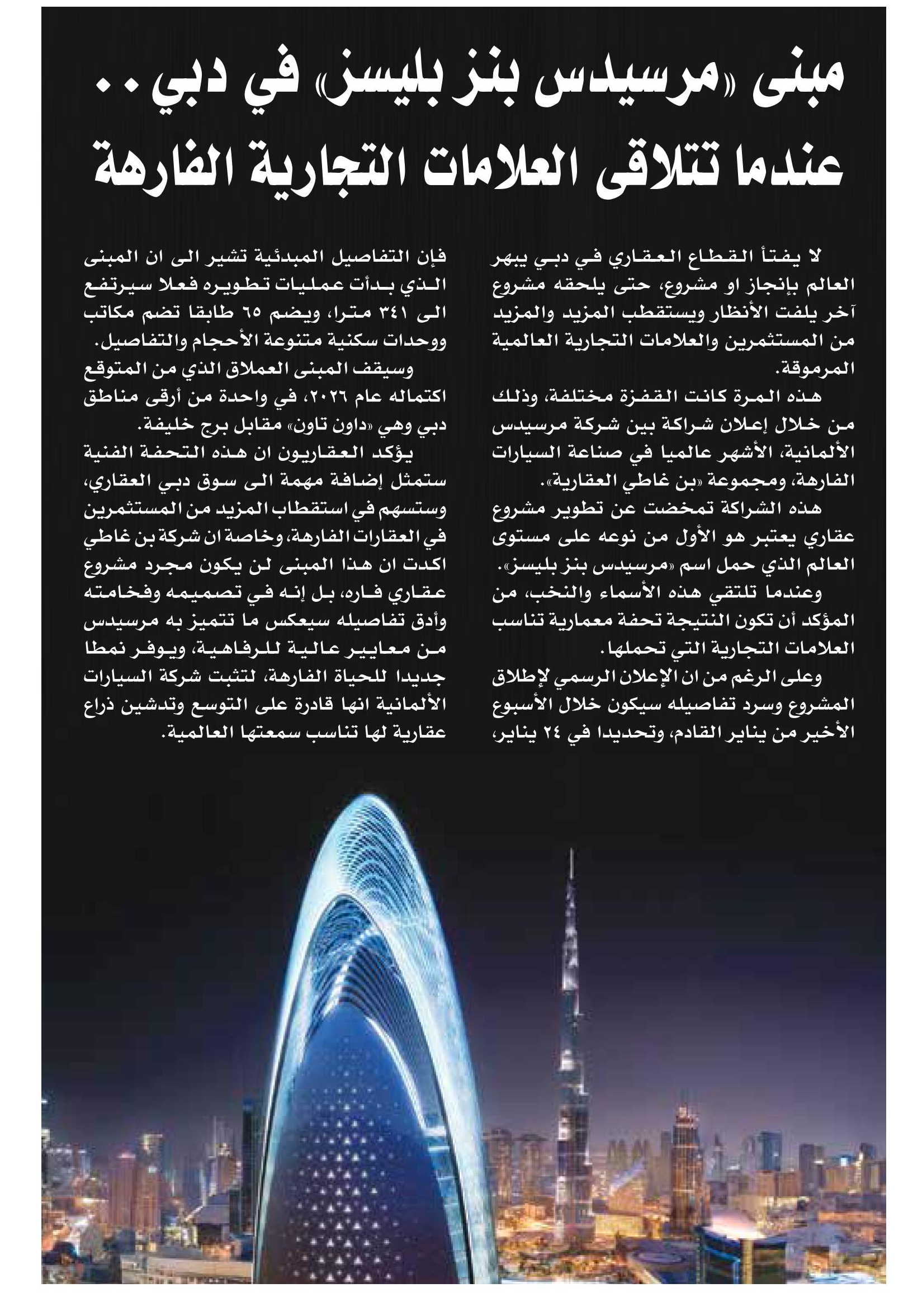 مبنى «مرسيدس بنز بليسز» في دبي..
عندما تتلاقى العلامات التجارية الفارهة

لا يفتأ القطاع العقاري في دبي يبهر العالم بإنجاز او مشروع، حتى يلحقه مشروع آخر يلفت الأنظار ويستقطب المزيد والمزيد من المستثمرين والعلامات التجارية العالمية المرموقة.

هذه المرة كانت القفزة مختلفة، وذلك من خلال إعلان شراكة بين شركة مرسيدس الألمانية، الأشهر عالميا في صناعة السيارات الفارهة، ومجموعة «بن غاطي العقارية».

هذه الشراكة تمخضت عن تطوير مشروع عقاري يعتبر هو الأول من نوعه على مستوى العالم الذي حمل اسم «مرسيدس بنز بليسز».

وعندما تلتقي هذه الأسماء والنخب، من المؤكد أن تكون النتيجة تحفة معمارية تناسب العلامات التجارية التي تحملها.

وعلى الرغم من ان الإعلان الرسمي لإطلاق المشروع وسرد تفاصيله سيكون خلال الأسبوع الأخير من يناير القادم، وتحديدا في ٢٤ يناير، فإن التفاصيل المبدئية تشير الى ان المبنى الذي بدأت عمليات تطويره فعلا سيرتفع الى ٣٤١ مترا، ويضم ٦٥ طابقا تضم مكاتب ووحدات سكنية متنوعة الأحجام والتفاصيل.

وسيقف المبنى العملاق الذي من المتوقع اكتماله عام ٢٠٢٦، في واحدة من أرقى مناطق دبي وهي «داون تاون» مقابل برج خليفة.

يؤكد العقاريون ان هذه التحفة الفنية ستمثل إضافة مهمة الى سوق دبي العقاري، وستسهم في استقطاب المزيد من المستثمرين في العقارات الفارهة، وخاصة ان شركة بن غاطي اكدت ان هذا المبنى لن يكون مجرد مشروع عقاري فاره، بل إنه في تصميمه وفخامته وأدق تفاصيله سيعكس ما تتميز به مرسيدس من معايير عالية للرفاهية، ويوفر نمطا جديدا للحياة الفارهة، لتثبت شركة السيارات الألمانية انها قادرة على التوسع وتدشين ذراع عقارية لها تناسب سمعتها العالمية.